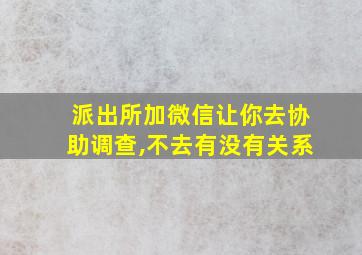 派出所加微信让你去协助调查,不去有没有关系